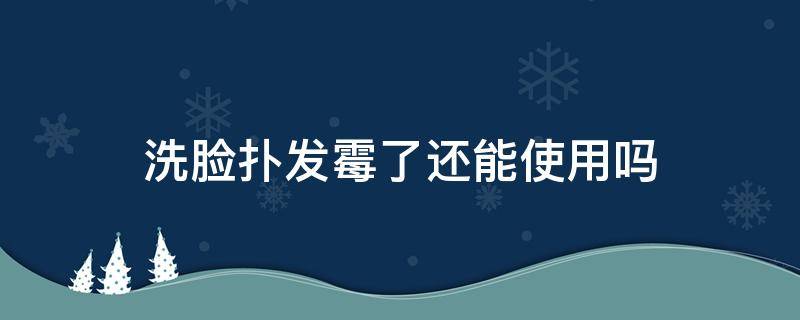 洗脸扑发霉了还能使用吗